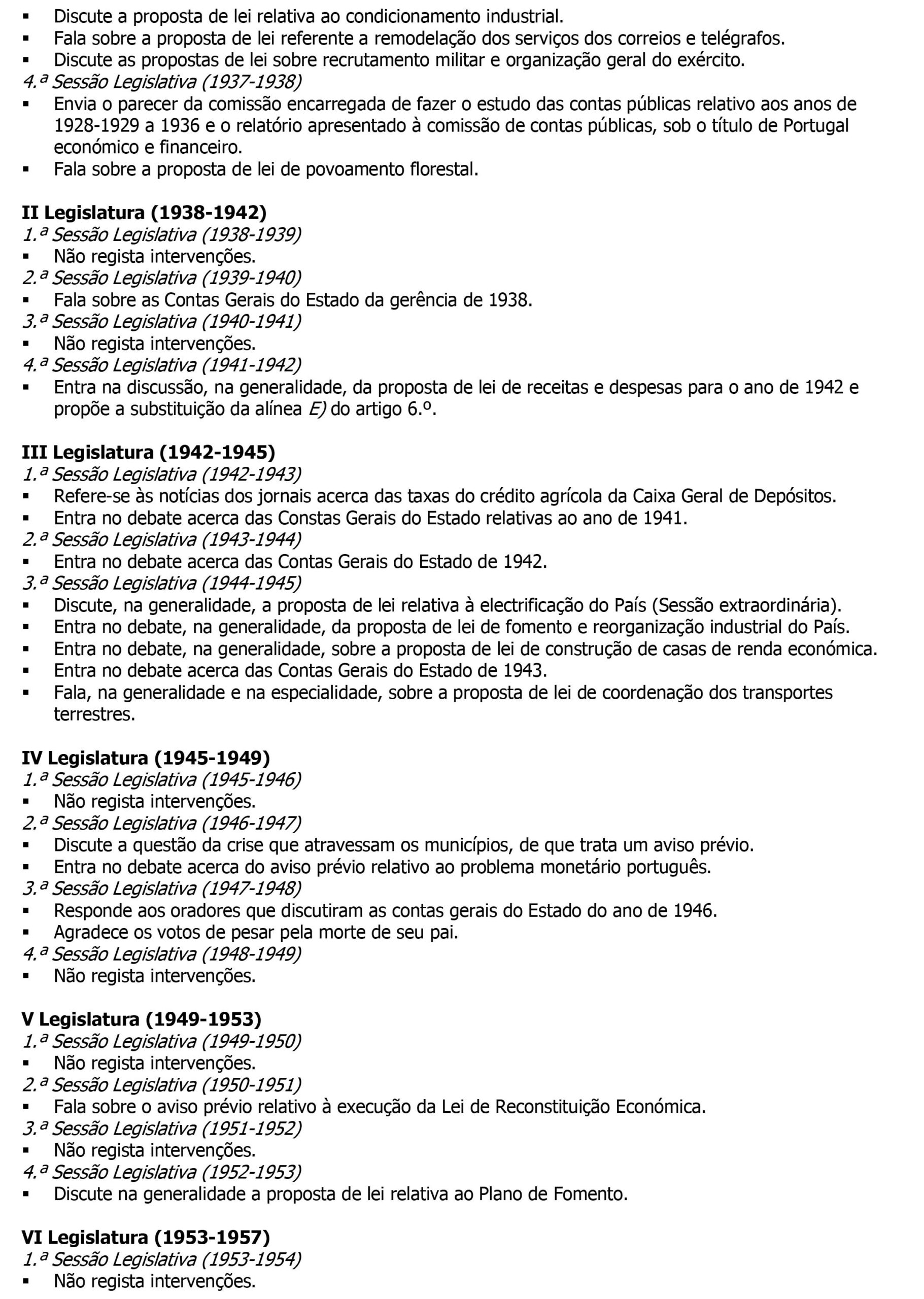 ▪ Discute a proposta de lei relativa ao condicionamento industrial.
▪ Fala sobre a proposta de lei referente a remodelação dos serviços dos correios e telégrafos.
▪ Discute as propostas de lei sobre recrutamento militar e organização geral do exército.
4.ª Sessão Legislativa (1937-1938)
▪ Envia o parecer da comissão encarregada de fazer o estudo das contas públicas relativo aos anos de 1928-1929 a 1936 e o relatório apresentado à comissão de contas públicas, sob o título de Portugal económico e financeiro.
▪ Fala sobre a proposta de lei de povoamento florestal.

II Legislatura (1938-1942)
1.ª Sessão Legislativa (1938-1939)
▪ Não regista intervenções.
2.ª Sessão Legislativa (1939-1940)
▪ Fala sobre as Contas Gerais do Estado da gerência de 1938.
3.ª Sessão Legislativa (1940-1941)
▪ Não regista intervenções.
4.ª Sessão Legislativa (1941-1942)
▪ Entra na discussão, na generalidade, da proposta de lei de receitas e despesas para o ano de 1942 e propõe a substituição da alínea E) do artigo 6.º.

III Legislatura (1942-1945)
1.ª Sessão Legislativa (1942-1943)
▪ Refere-se às notícias dos jornais acerca das taxas do crédito agrícola da Caixa Geral de Depósitos.
▪ Entra no debate acerca das Constas Gerais do Estado relativas ao ano de 1941.
2.ª Sessão Legislativa (1943-1944)
▪ Entra no debate acerca das Contas Gerais do Estado de 1942.
3.ª Sessão Legislativa (1944-1945)
▪ Discute, na generalidade, a proposta de lei relativa à electrificação do País (Sessão extraordinária).
▪ Entra no debate, na generalidade, da proposta de lei de fomento e reorganização industrial do País.
▪ Entra no debate, na generalidade, sobre a proposta de lei de construção de casas de renda económica.
▪ Entra no debate acerca das Contas Gerais do Estado de 1943.
▪ Fala, na generalidade e na especialidade, sobre a proposta de lei de coordenação dos transportes terrestres.

IV Legislatura (1945-1949)
1.ª Sessão Legislativa (1945-1946)
▪ Não regista intervenções.
2.ª Sessão Legislativa (1946-1947)
▪ Discute a questão da crise que atravessam os municípios, de que trata um aviso prévio.
▪ Entra no debate acerca do aviso prévio relativo ao problema monetário português.
3.ª Sessão Legislativa (1947-1948)
▪ Responde aos oradores que discutiram as contas gerais do Estado do ano de 1946.
▪ Agradece os votos de pesar pela morte de seu pai.
4.ª Sessão Legislativa (1948-1949)
▪ Não regista intervenções.

V Legislatura (1949-1953)
1.ª Sessão Legislativa (1949-1950)
▪ Não regista intervenções.
2.ª Sessão Legislativa (1950-1951)
▪ Fala sobre o aviso prévio relativo à execução da Lei de Reconstituição Económica.
3.ª Sessão Legislativa (1951-1952)
▪ Não regista intervenções.
4.ª Sessão Legislativa (1952-1953)
▪ Discute na generalidade a proposta de lei relativa ao Plano de Fomento.

VI Legislatura (1953-1957)
1.ª Sessão Legislativa (1953-1954)
▪ Não regista intervenções.